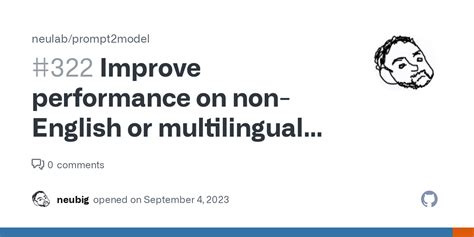 neulab/prompt2model

#322 Improve performance on non-English or multilingual...

0 comments

neubig opened on September 4, 2023